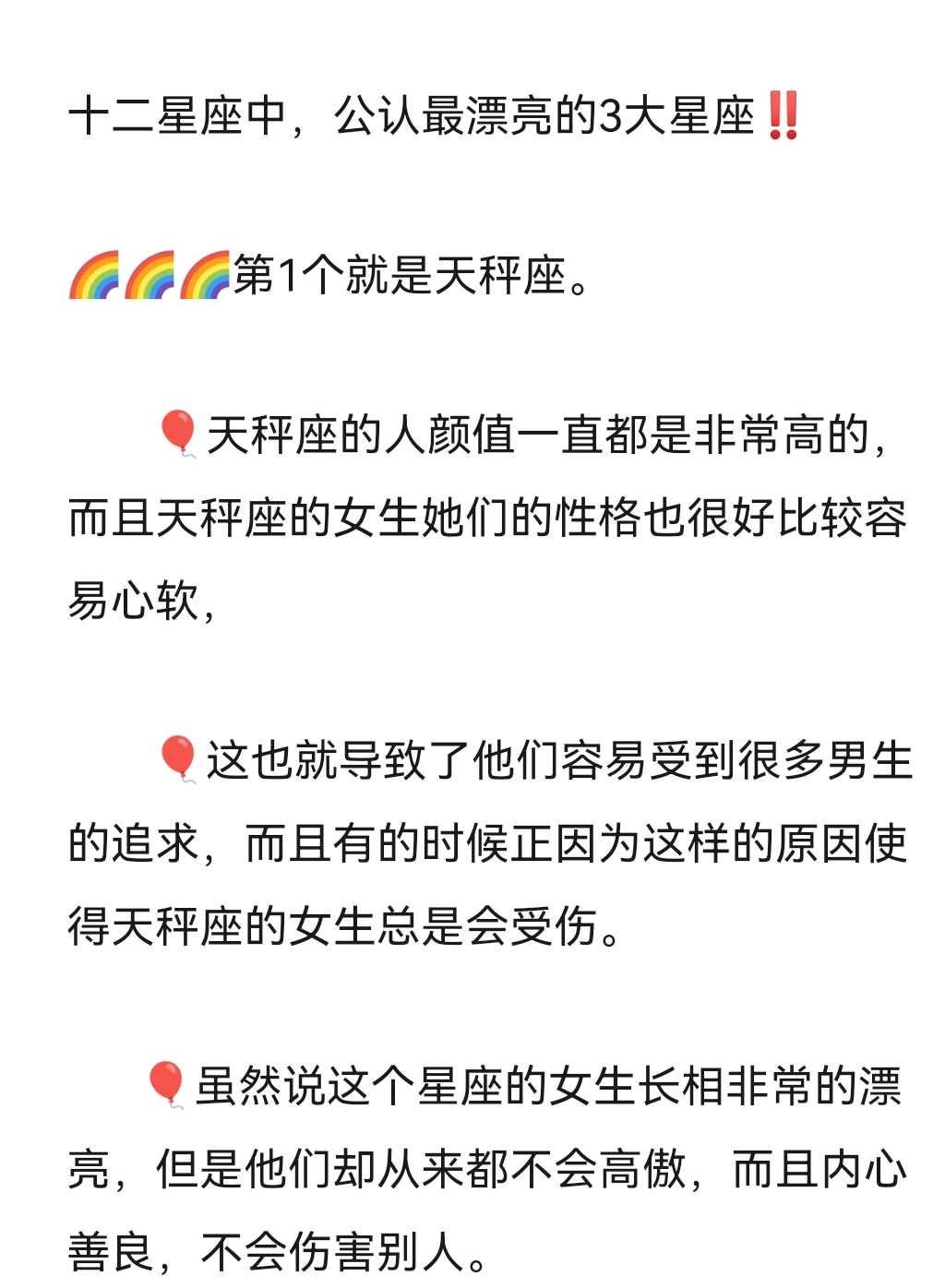 十二星座中，公认最漂亮的3大星座‼️

🌈🌈🌈第1个就是天秤座。

🎈天秤座的人颜值一直都是非常高的，而且天秤座的女生她们的性格也很好比较容易心软，

🎈这也就导致了他们容易受到很多男生的追求，而且有的时候正因为这样的原因使得天秤座的女生总是会受伤。

🎈虽然说这个星座的女生长相非常的漂亮，但是他们却从来都不会高傲，而且内心善良，不会伤害别人。